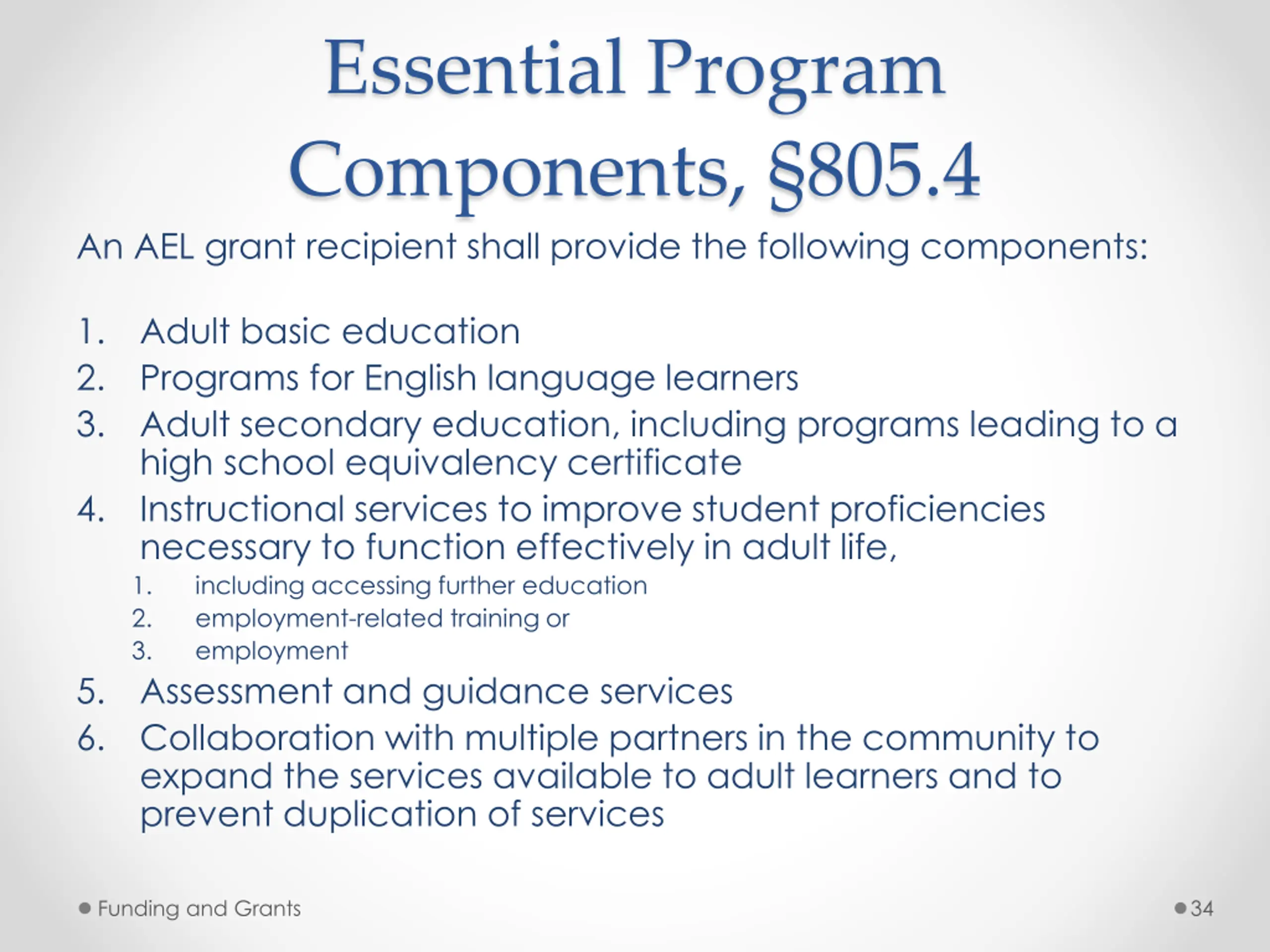 Essential Program Components, §805.4

An AEL grant recipient shall provide the following components:

1. Adult basic education
2. Programs for English language learners
3. Adult secondary education, including programs leading to a high school equivalency certificate
4. Instructional services to improve student proficiencies necessary to function effectively in adult life,
   1. including accessing further education
   2. employment-related training or
   3. employment
5. Assessment and guidance services
6. Collaboration with multiple partners in the community to expand the services available to adult learners and to prevent duplication of services

Funding and Grants

34